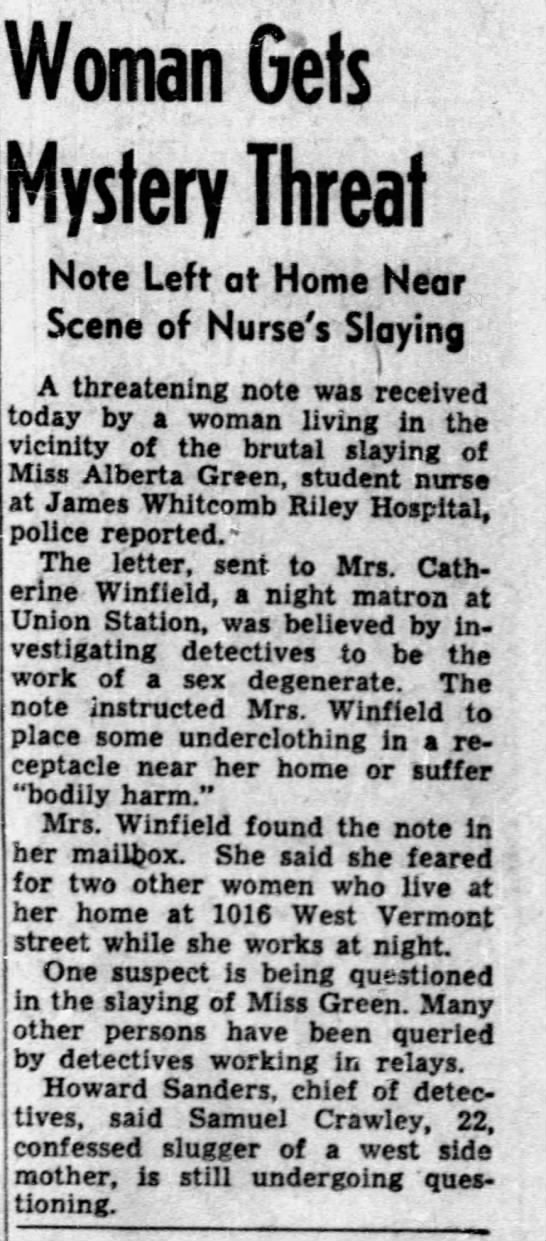 Woman Gets Mystery Threat

Note Left at Home Near Scene of Nurse's Slaying

A threatening note was received today by a woman living in the vicinity of the brutal slaying of Miss Alberta Green, student nurse at James Whitcomb Riley Hospital, police reported.

The letter, sent to Mrs. Catherine Winfield, a night matron at Union Station, was believed by investigating detectives to be the work of a sex degenerate. The note instructed Mrs. Winfield to place some underclothing in a receptacle near her home or suffer "bodily harm."

Mrs. Winfield found the note in her mailbox. She said she feared for two other women who live at her home at 1016 West Vermont street while she works at night.

One suspect is being questioned in the slaying of Miss Green. Many other persons have been queried by detectives working in relays.

Howard Sanders, chief of detectives, said Samuel Crawley, 22, confessed slugger of a west side mother, is still undergoing questioning.